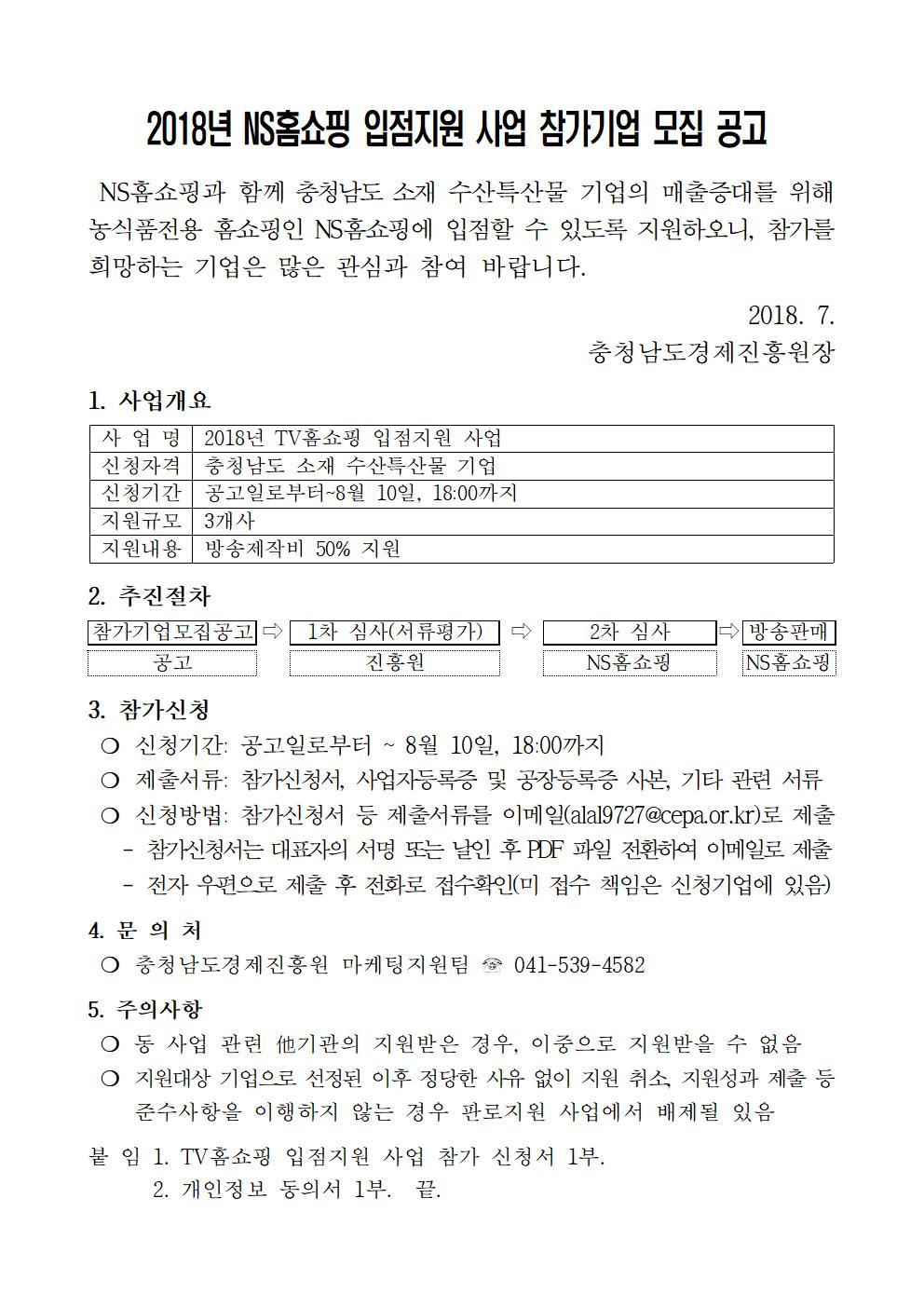 2018년 NS홈쇼핑 입점지원 사업 참가기업 모집 공고

NS홈쇼핑과 함께 충청남도 소재 수산특산물 기업의 매출증대를 위해 농식품전용 홈쇼핑인 NS홈쇼핑에 입점할 수 있도록 지원하오니, 참가를 희망하는 기업은 많은 관심과 참여 바랍니다.

2018. 7.
충청남도경제진흥원장

1. 사업개요

| 사 업 명 | 2018년 TV홈쇼핑 입점지원 사업 |
|---|---|
| 신청자격 | 충청남도 소재 수산특산물 기업 |
| 신청기간 | 공고일로부터~8월 10일, 18:00까지 |
| 지원규모 | 3개사 |
| 지원내용 | 방송제작비 50% 지원 |

2. 추진절차

| 참가기업모집공고 | ⇨ | 1차 심사(서류평가) | ⇨ | 2차 심사 | ⇨ | 방송판매 |
|---|---|---|---|---|---|---|
| 공고 | | 진흥원 | | NS홈쇼핑 | | NS홈쇼핑 |

3. 참가신청
❍ 신청기간: 공고일로부터 ~ 8월 10일, 18:00까지
❍ 제출서류: 참가신청서, 사업자등록증 및 공장등록증 사본, 기타 관련 서류
❍ 신청방법: 참가신청서 등 제출서류를 이메일(alal9727@cepa.or.kr)로 제출
- 참가신청서는 대표자의 서명 또는 날인 후 PDF 파일 전환하여 이메일로 제출
- 전자 우편으로 제출 후 전화로 접수확인(미 접수 책임은 신청기업에 있음)

4. 문 의 처
❍ 충청남도경제진흥원 마케팅지원팀 ☏ 041-539-4582

5. 주의사항
❍ 동 사업 관련 他기관의 지원받은 경우, 이중으로 지원받을 수 없음
❍ 지원대상 기업으로 선정된 이후 정당한 사유 없이 지원 취소, 지원성과 제출 등 준수사항을 이행하지 않는 경우 판로지원 사업에서 배제될 있음

붙 임 1. TV홈쇼핑 입점지원 사업 참가 신청서 1부.
2. 개인정보 동의서 1부. 끝.